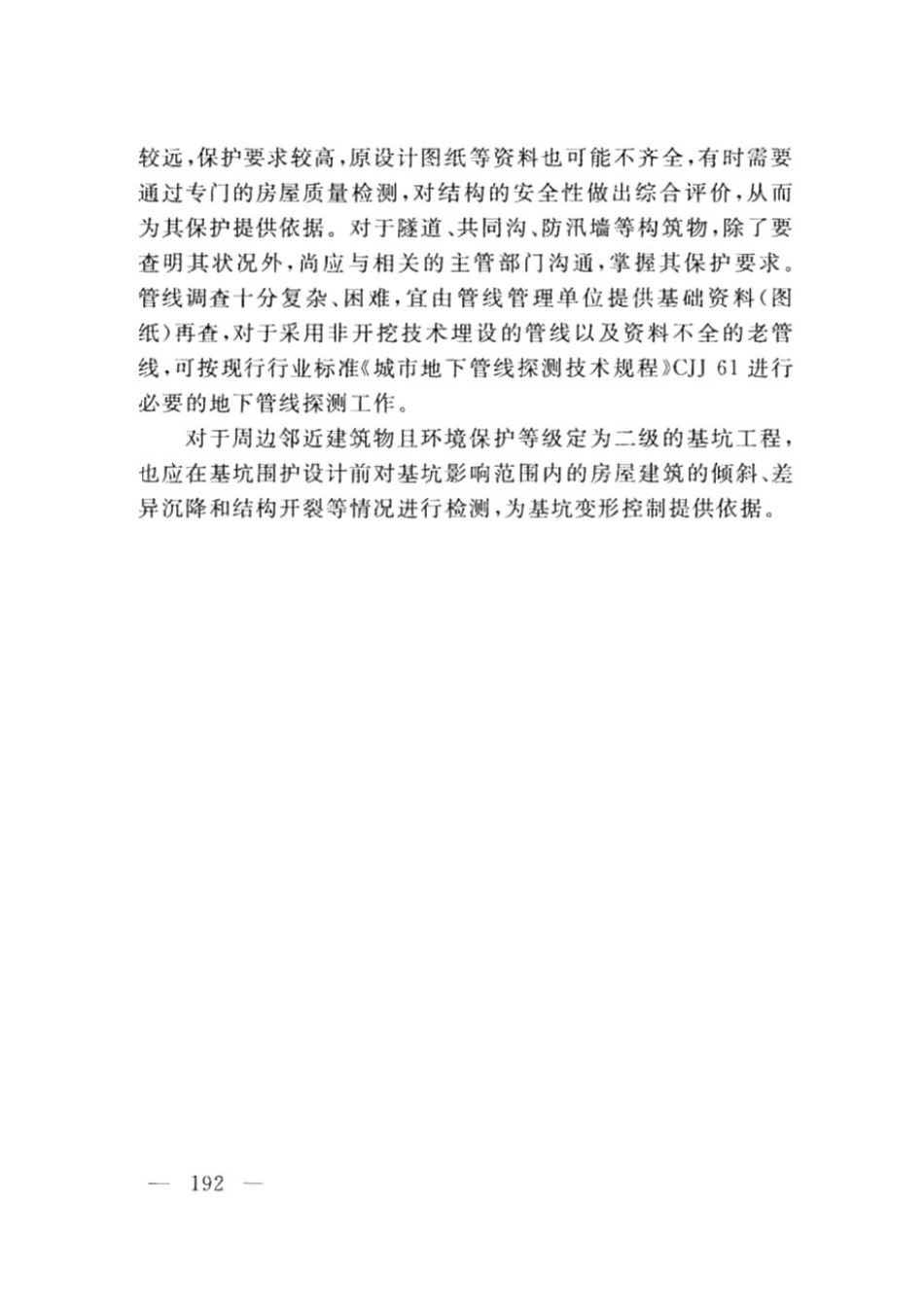 较远，保护要求较高，原设计图纸等资料也可能不齐全，有时需要通过专门的房屋质量检测，对结构的安全性做出综合评价，从而为其保护提供依据。对于隧道、共同沟、防汛墙等构筑物，除了要查明其状况外，尚应与相关的主管部门沟通，掌握其保护要求。管线调查十分复杂、困难，宜由管线管理单位提供基础资料（图纸）再查，对于采用非开挖技术埋设的管线以及资料不全的老管线，可按现行行业标准《城市地下管线探测技术规程》CJJ 61 进行必要的地下管线探测工作。

对于周边邻近建筑物且环境保护等级定为二级的基坑工程，也应在基坑围护设计前对基坑影响范围内的房屋建筑的倾斜、差异沉降和结构开裂等情况进行检测，为基坑变形控制提供依据。

— 192 —